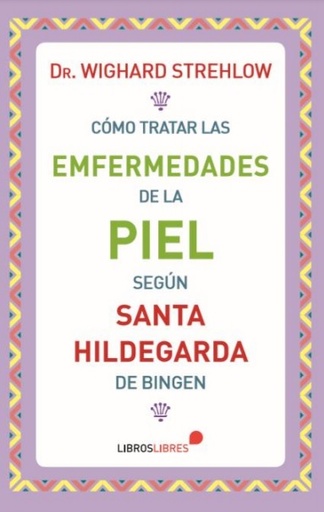 Dr. WIGHARD STREHLOW

CÓMO TRATAR LAS
EMFERMEDADES
DE LA
PIEL
SEGÚN
SANTA
HILDEGARDA
DE BINGEN

LIBROSLIBRES